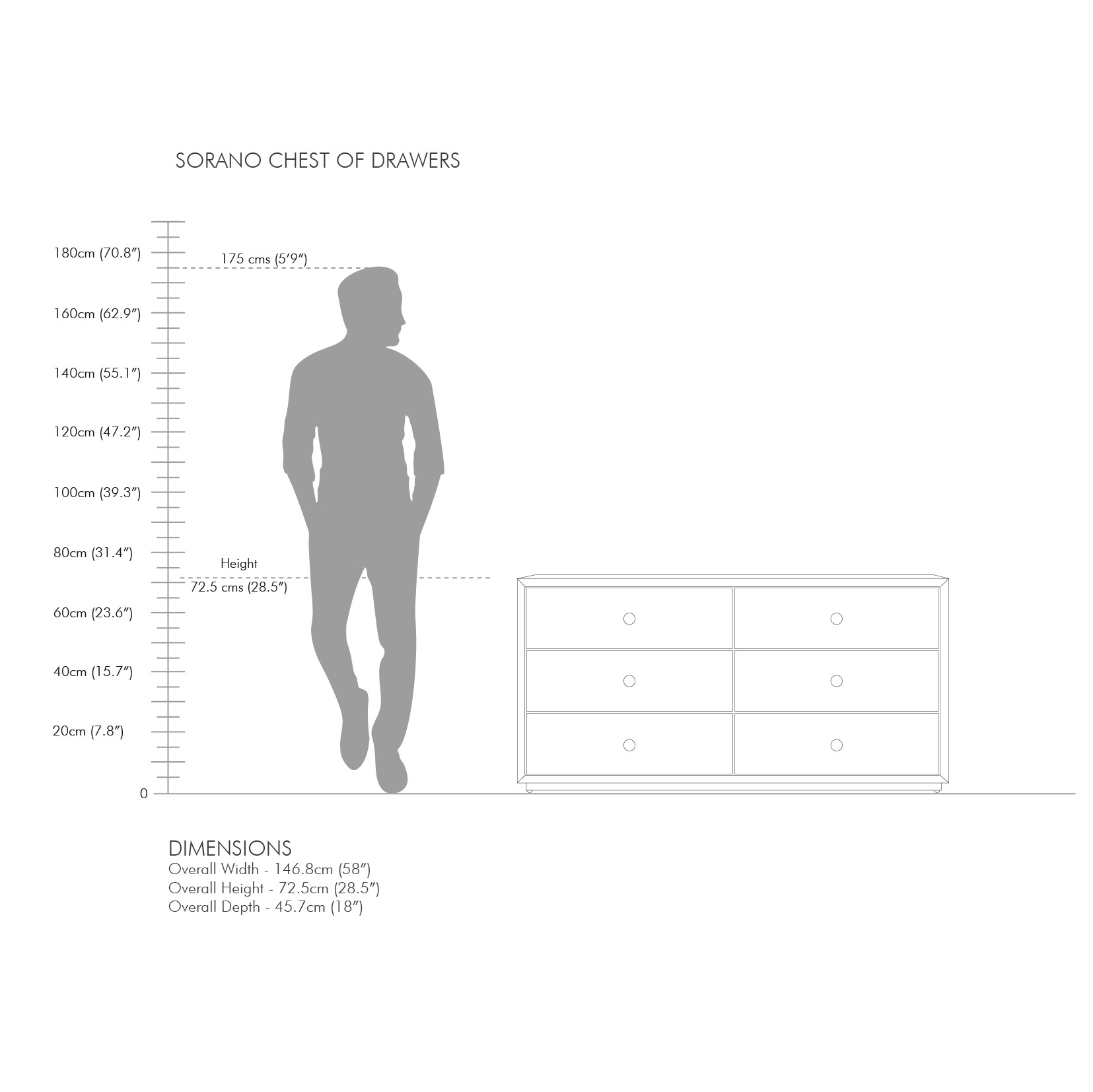 SORANO CHEST OF DRAWERS

180cm (70.8″)
175 cms (5′9″)
160cm (62.9″)
140cm (55.1″)
120cm (47.2″)
100cm (39.3″)
80cm (31.4″)
Height
72.5 cms (28.5″)
60cm (23.6″)
40cm (15.7″)
20cm (7.8″)
0

DIMENSIONS
Overall Width - 146.8cm (58″)
Overall Height - 72.5cm (28.5″)
Overall Depth - 45.7cm (18″)